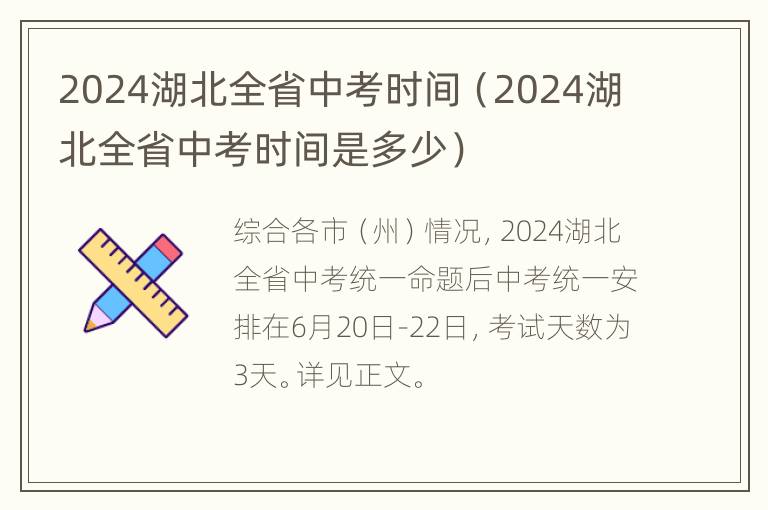 2024湖北全省中考时间（2024湖北全省中考时间是多少）

综合各市（州）情况，2024湖北全省中考统一命题后中考统一安排在6月20日-22日，考试天数为3天。详见正文。